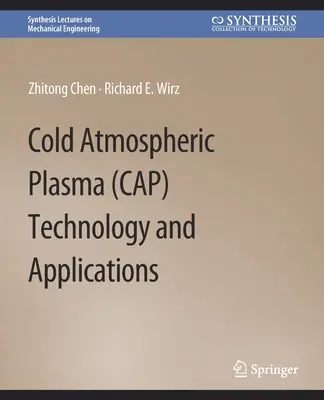 Synthesis Lectures on
Mechanical Engineering

SYNTHESIS
COLLECTION OF TECHNOLOGY

Zhitong Chen · Richard E. Wirz

Cold Atmospheric Plasma (CAP) Technology and Applications

Springer